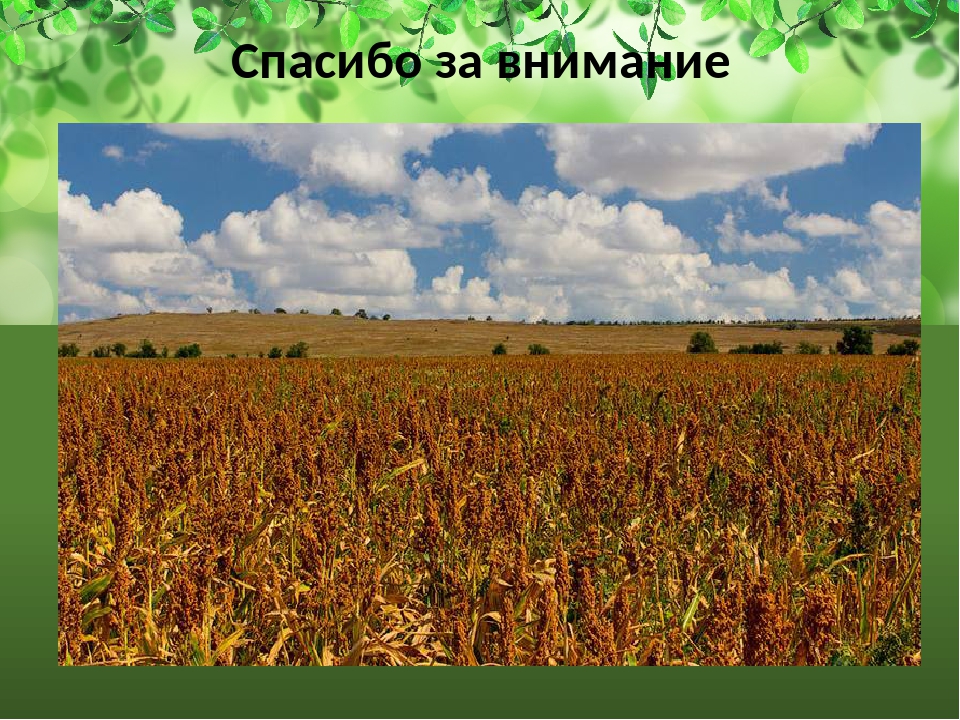 Спасибо за внимание